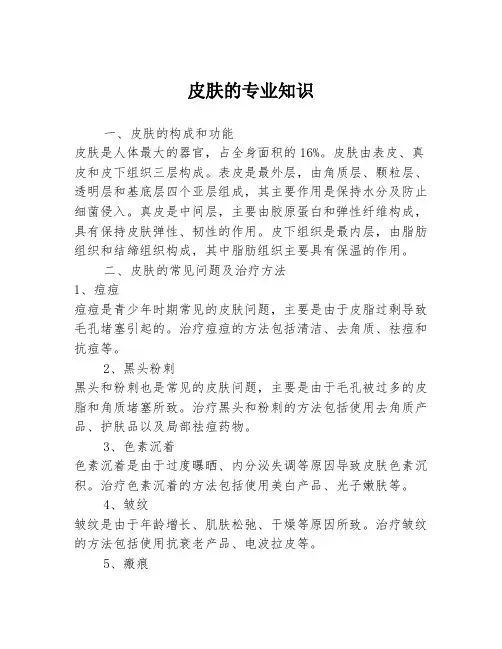 皮肤的专业知识

一、皮肤的构成和功能

皮肤是人体最大的器官，占全身面积的16%。皮肤由表皮、真皮和皮下组织三层构成。表皮是最外层，由角质层、颗粒层、透明层和基底层四个亚层组成，其主要作用是保持水分及防止细菌侵入。真皮是中间层，主要由胶原蛋白和弹性纤维构成，具有保持皮肤弹性、韧性的作用。皮下组织是最内层，由脂肪组织和结缔组织构成，其中脂肪组织主要具有保温的作用。

二、皮肤的常见问题及治疗方法

1、痘痘

痘痘是青少年时期常见的皮肤问题，主要是由于皮脂过剩导致毛孔堵塞引起的。治疗痘痘的方法包括清洁、去角质、祛痘和抗痘等。

2、黑头粉刺

黑头和粉刺也是常见的皮肤问题，主要是由于毛孔被过多的皮脂和角质堵塞所致。治疗黑头和粉刺的方法包括使用去角质产品、护肤品以及局部祛痘药物。

3、色素沉着

色素沉着是由于过度曝晒、内分泌失调等原因导致皮肤色素沉积。治疗色素沉着的方法包括使用美白产品、光子嫩肤等。

4、皱纹

皱纹是由于年龄增长、肌肤松弛、干燥等原因所致。治疗皱纹的方法包括使用抗衰老产品、电波拉皮等。

5、瘢痕